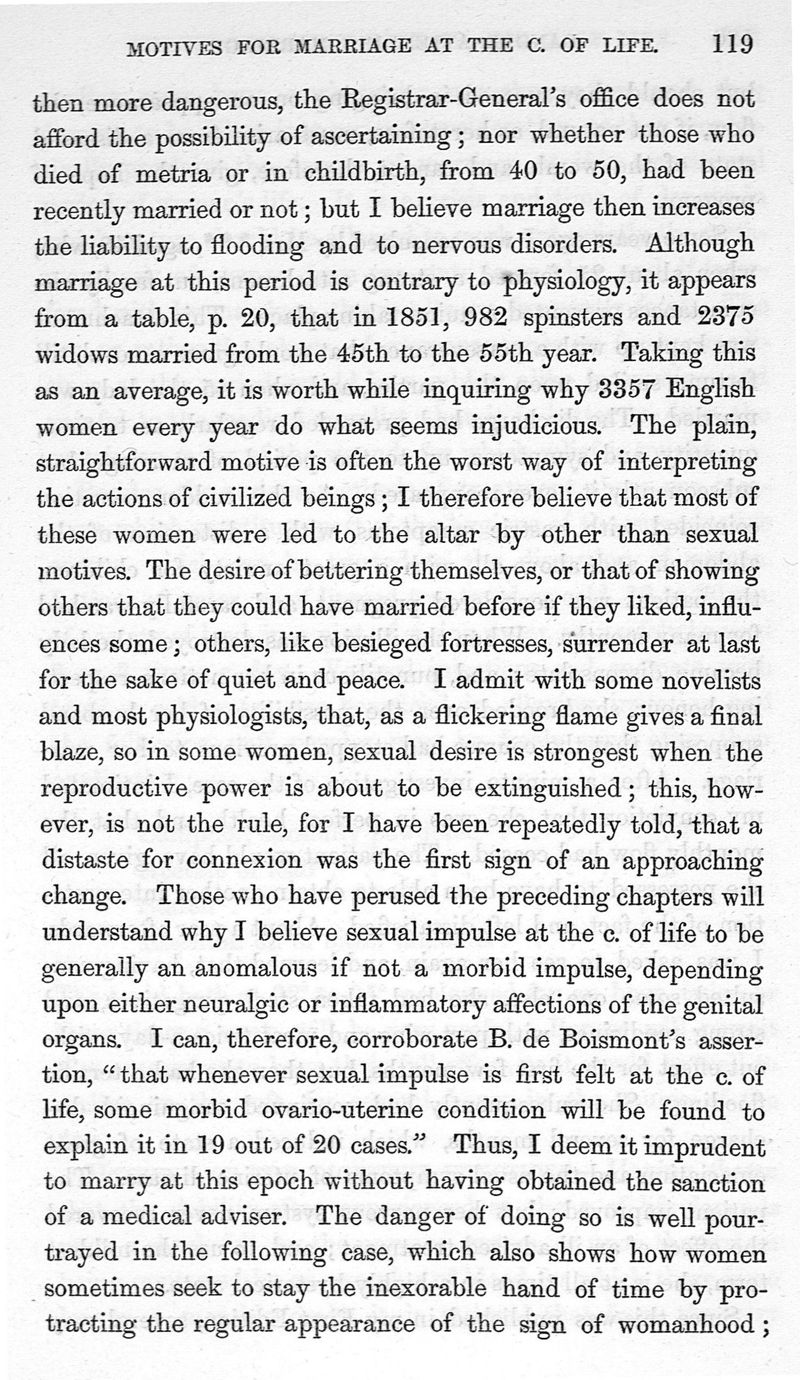 MOTIVES FOR MARRIAGE AT THE C. OF LIFE. 119

then more dangerous, the Registrar-General's office does not afford the possibility of ascertaining; nor whether those who died of metria or in childbirth, from 40 to 50, had been recently married or not; but I believe marriage then increases the liability to flooding and to nervous disorders. Although marriage at this period is contrary to physiology, it appears from a table, p. 20, that in 1851, 982 spinsters and 2375 widows married from the 45th to the 55th year. Taking this as an average, it is worth while inquiring why 3357 English women every year do what seems injudicious. The plain, straightforward motive is often the worst way of interpreting the actions of civilized beings; I therefore believe that most of these women were led to the altar by other than sexual motives. The desire of bettering themselves, or that of showing others that they could have married before if they liked, influences some; others, like besieged fortresses, surrender at last for the sake of quiet and peace. I admit with some novelists and most physiologists, that, as a flickering flame gives a final blaze, so in some women, sexual desire is strongest when the reproductive power is about to be extinguished; this, however, is not the rule, for I have been repeatedly told, that a distaste for connexion was the first sign of an approaching change. Those who have perused the preceding chapters will understand why I believe sexual impulse at the c. of life to be generally an anomalous if not a morbid impulse, depending upon either neuralgic or inflammatory affections of the genital organs. I can, therefore, corroborate B. de Boismont's assertion, "that whenever sexual impulse is first felt at the c. of life, some morbid ovario-uterine condition will be found to explain it in 19 out of 20 cases." Thus, I deem it imprudent to marry at this epoch without having obtained the sanction of a medical adviser. The danger of doing so is well pourtrayed in the following case, which also shows how women sometimes seek to stay the inexorable hand of time by protracting the regular appearance of the sign of womanhood;